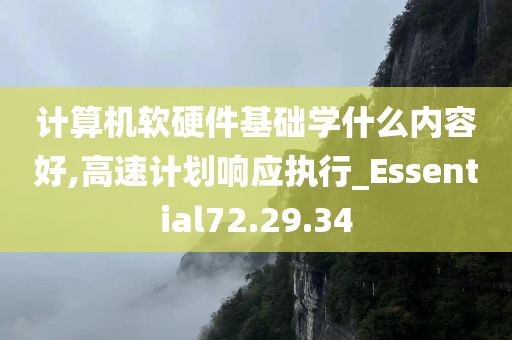 计算机软硬件基础学什么内容好,高速计划响应执行_Essential72.29.34